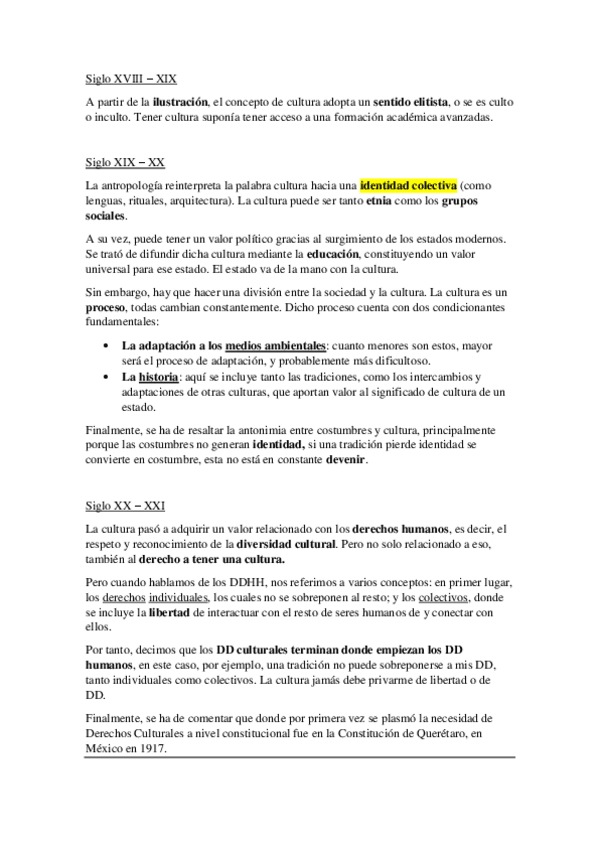 Siglo XVIII – XIX

A partir de la ilustración, el concepto de cultura adopta un sentido elitista, o se es culto o inculto. Tener cultura suponía tener acceso a una formación académica avanzadas.

Siglo XIX – XX

La antropología reinterpreta la palabra cultura hacia una identidad colectiva (como lenguas, rituales, arquitectura). La cultura puede ser tanto etnia como los grupos sociales.

A su vez, puede tener un valor político gracias al surgimiento de los estados modernos. Se trató de difundir dicha cultura mediante la educación, constituyendo un valor universal para ese estado. El estado va de la mano con la cultura.

Sin embargo, hay que hacer una división entre la sociedad y la cultura. La cultura es un proceso, todas cambian constantemente. Dicho proceso cuenta con dos condicionantes fundamentales:

• La adaptación a los medios ambientales: cuanto menores son estos, mayor será el proceso de adaptación, y probablemente más dificultoso.
• La historia: aquí se incluye tanto las tradiciones, como los intercambios y adaptaciones de otras culturas, que aportan valor al significado de cultura de un estado.

Finalmente, se ha de resaltar la antonimia entre costumbres y cultura, principalmente porque las costumbres no generan identidad, si una tradición pierde identidad se convierte en costumbre, esta no está en constante devenir.

Siglo XX – XXI

La cultura pasó a adquirir un valor relacionado con los derechos humanos, es decir, el respeto y reconocimiento de la diversidad cultural. Pero no solo relacionado a eso, también al derecho a tener una cultura.

Pero cuando hablamos de los DDHH, nos referimos a varios conceptos: en primer lugar, los derechos individuales, los cuales no se sobreponen al resto; y los colectivos, donde se incluye la libertad de interactuar con el resto de seres humanos de y conectar con ellos.

Por tanto, decimos que los DD culturales terminan donde empiezan los DD humanos, en este caso, por ejemplo, una tradición no puede sobreponerse a mis DD, tanto individuales como colectivos. La cultura jamás debe privarme de libertad o de DD.

Finalmente, se ha de comentar que donde por primera vez se plasmó la necesidad de Derechos Culturales a nivel constitucional fue en la Constitución de Querétaro, en México en 1917.